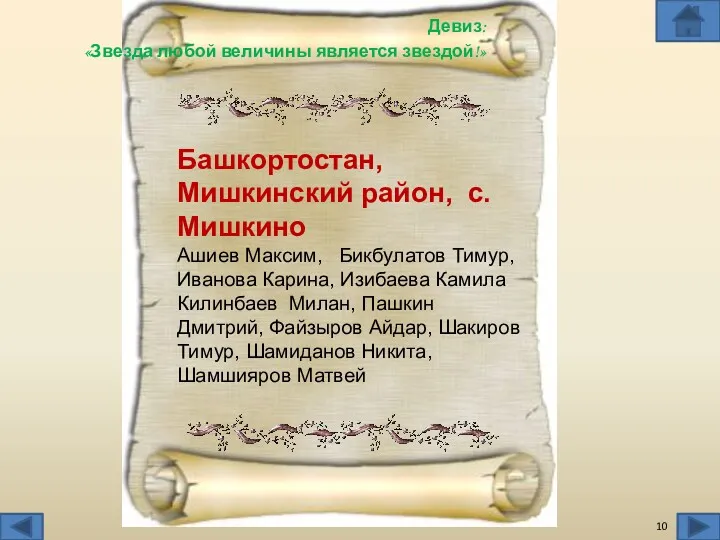 Девиз:
«Звезда любой величины является звездой!»

Башкортостан, Мишкинский район, с. Мишкино
Ашиев Максим, Бикбулатов Тимур, Иванова Карина, Изибаева Камила Килинбаев Милан, Пашкин Дмитрий, Файзыров Айдар, Шакиров Тимур, Шамиданов Никита, Шамшияров Матвей

10